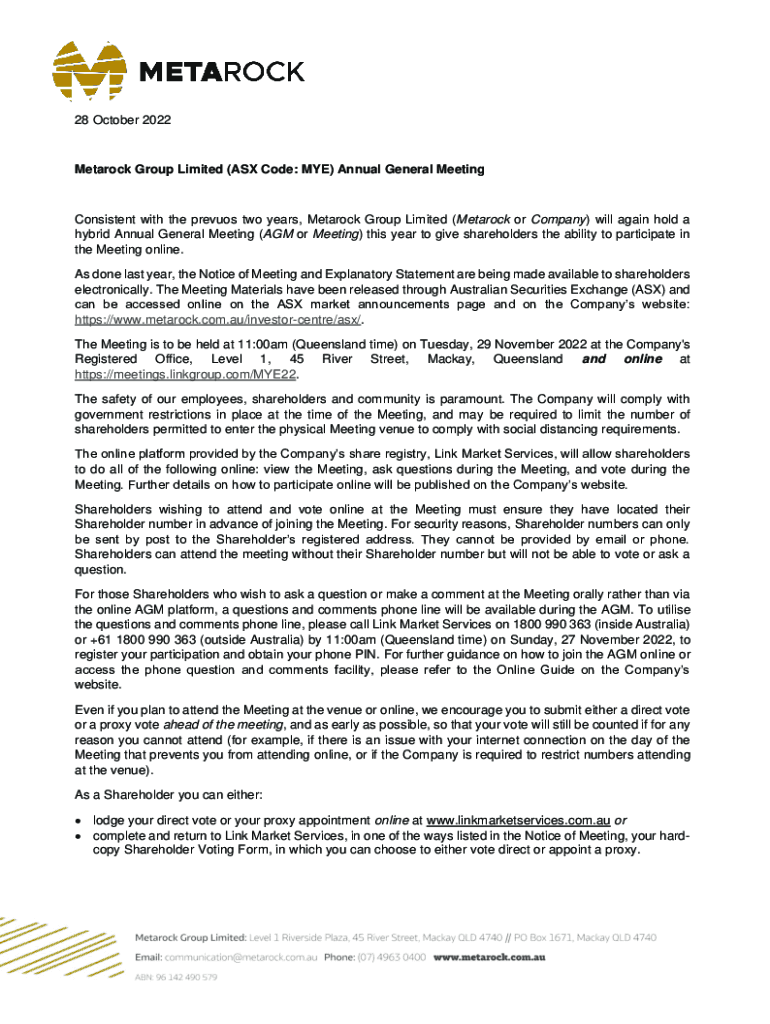 METAROCK

28 October 2022

Metarock Group Limited (ASX Code: MYE) Annual General Meeting

Consistent with the prevuos two years, Metarock Group Limited (Metarock or Company) will again hold a hybrid Annual General Meeting (AGM or Meeting) this year to give shareholders the ability to participate in the Meeting online.

As done last year, the Notice of Meeting and Explanatory Statement are being made available to shareholders electronically. The Meeting Materials have been released through Australian Securities Exchange (ASX) and can be accessed online on the ASX market announcements page and on the Company's website: https://www.metarock.com.au/investor-centre/asx/.

The Meeting is to be held at 11:00am (Queensland time) on Tuesday, 29 November 2022 at the Company's Registered Office, Level 1, 45 River Street, Mackay, Queensland and online at https://meetings.linkgroup.com/MYE22.

The safety of our employees, shareholders and community is paramount. The Company will comply with government restrictions in place at the time of the Meeting, and may be required to limit the number of shareholders permitted to enter the physical Meeting venue to comply with social distancing requirements.

The online platform provided by the Company's share registry, Link Market Services, will allow shareholders to do all of the following online: view the Meeting, ask questions during the Meeting, and vote during the Meeting. Further details on how to participate online will be published on the Company's website.

Shareholders wishing to attend and vote online at the Meeting must ensure they have located their Shareholder number in advance of joining the Meeting. For security reasons, Shareholder numbers can only be sent by post to the Shareholder's registered address. They cannot be provided by email or phone. Shareholders can attend the meeting without their Shareholder number but will not be able to vote or ask a question.

For those Shareholders who wish to ask a question or make a comment at the Meeting orally rather than via the online AGM platform, a questions and comments phone line will be available during the AGM. To utilise the questions and comments phone line, please call Link Market Services on 1800 990 363 (inside Australia) or +61 1800 990 363 (outside Australia) by 11:00am (Queensland time) on Sunday, 27 November 2022, to register your participation and obtain your phone PIN. For further guidance on how to join the AGM online or access the phone question and comments facility, please refer to the Online Guide on the Company's website.

Even if you plan to attend the Meeting at the venue or online, we encourage you to submit either a direct vote or a proxy vote ahead of the meeting, and as early as possible, so that your vote will still be counted if for any reason you cannot attend (for example, if there is an issue with your internet connection on the day of the Meeting that prevents you from attending online, or if the Company is required to restrict numbers attending at the venue).

As a Shareholder you can either:

• lodge your direct vote or your proxy appointment online at www.linkmarketservices.com.au or
• complete and return to Link Market Services, in one of the ways listed in the Notice of Meeting, your hard-copy Shareholder Voting Form, in which you can choose to either vote direct or appoint a proxy.

Metarock Group Limited: Level 1 Riverside Plaza, 45 River Street, Mackay QLD 4740 // PO Box 1671, Mackay QLD 4740
Email: communication@metarock.com.au Phone: (07) 4963 0400 www.metarock.com.au
ABN: 96 142 490 579